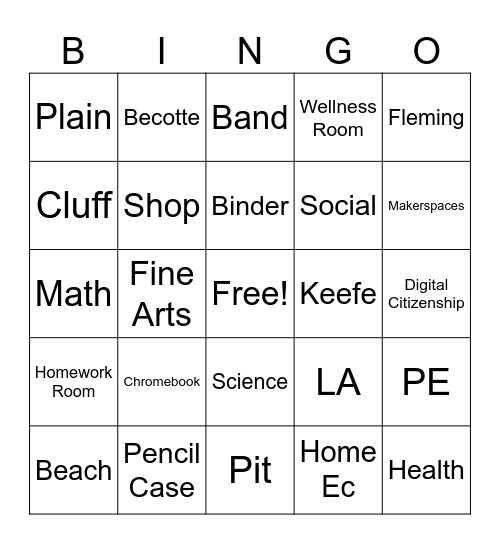 | B | I | N | G | O |
|---|---|---|---|---|
| Plain | Becotte | Band | Wellness Room | Fleming |
| Cluff | Shop | Binder | Social | Makerspaces |
| Math | Fine Arts | Free! | Keefe | Digital Citizenship |
| Homework Room | Chromebook | Science | LA | PE |
| Beach | Pencil Case | Pit | Home Ec | Health |